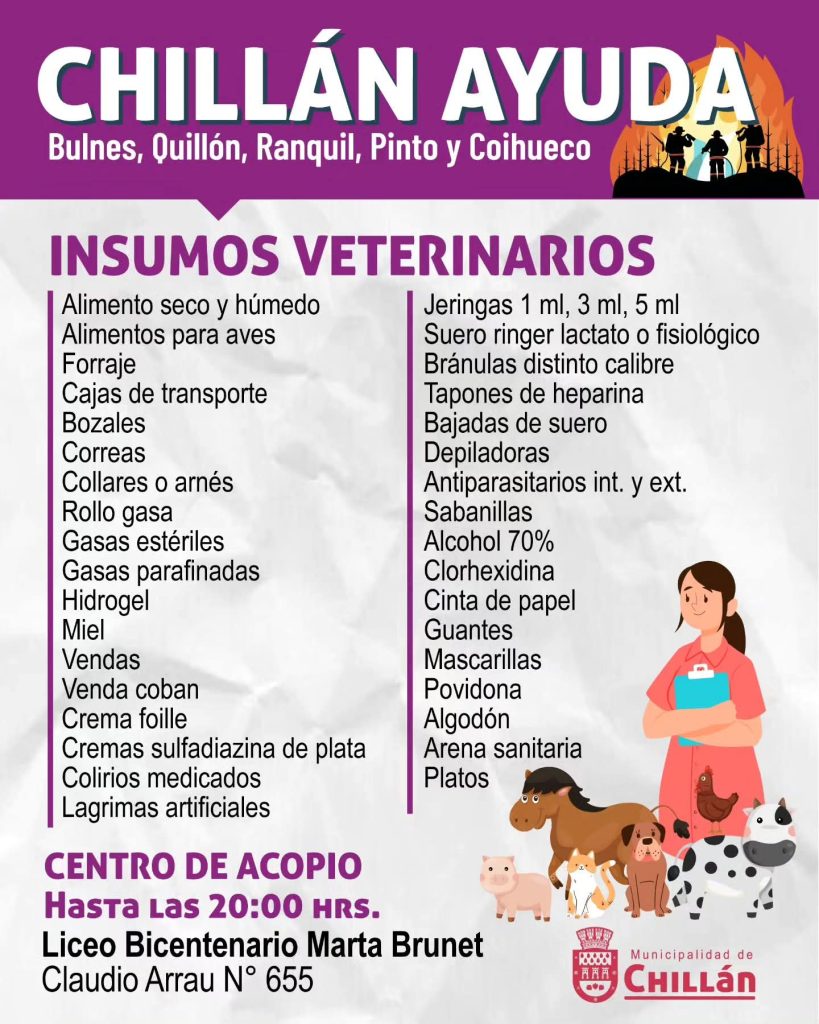 CHILLÁN AYUDA
Bulnes, Quillón, Ranquil, Pinto y Coihueco

INSUMOS VETERINARIOS

Alimento seco y húmedo
Alimentos para aves
Forraje
Cajas de transporte
Bozales
Correas
Collares o arnés
Rollo gasa
Gasas estériles
Gasas parafinadas
Hidrogel
Miel
Vendas
Venda coban
Crema foille
Cremas sulfadiazina de plata
Colirios medicados
Lagrimas artificiales

Jeringas 1 ml, 3 ml, 5 ml
Suero ringer lactato o fisiológico
Bránulas distinto calibre
Tapones de heparina
Bajadas de suero
Depiladoras
Antiparasitarios int. y ext.
Sabanillas
Alcohol 70%
Clorhexidina
Cinta de papel
Guantes
Mascarillas
Povidona
Algodón
Arena sanitaria
Platos

CENTRO DE ACOPIO
Hasta las 20:00 hrs.
Liceo Bicentenario Marta Brunet
Claudio Arrau N° 655

Municipalidad de
CHILLÁN